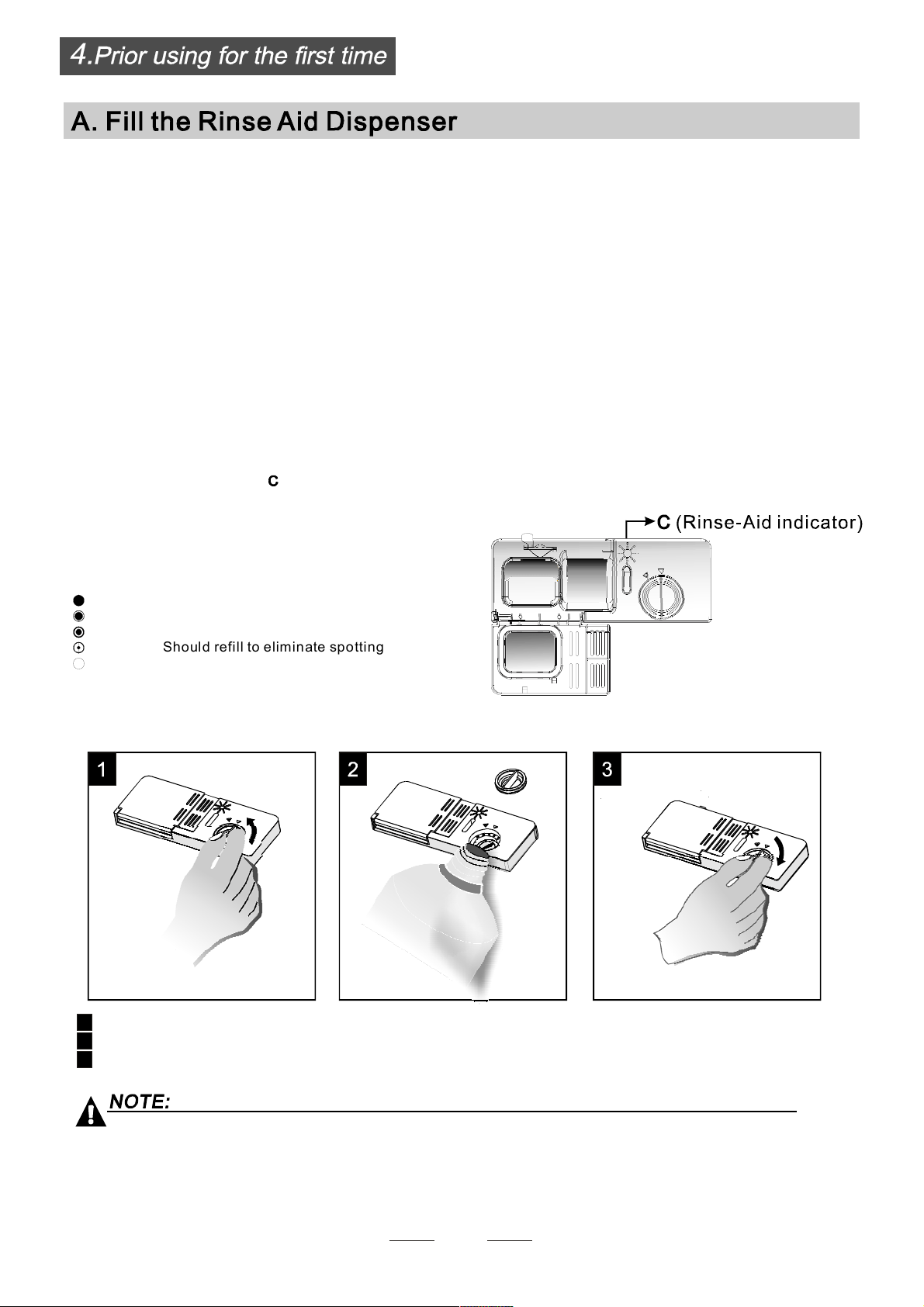 4.Prior using for the first time

A. Fill the Rinse Aid Dispenser

C

C (Rinse-Aid indicator)

Should refill to eliminate spotting

1

2

3

NOTE: